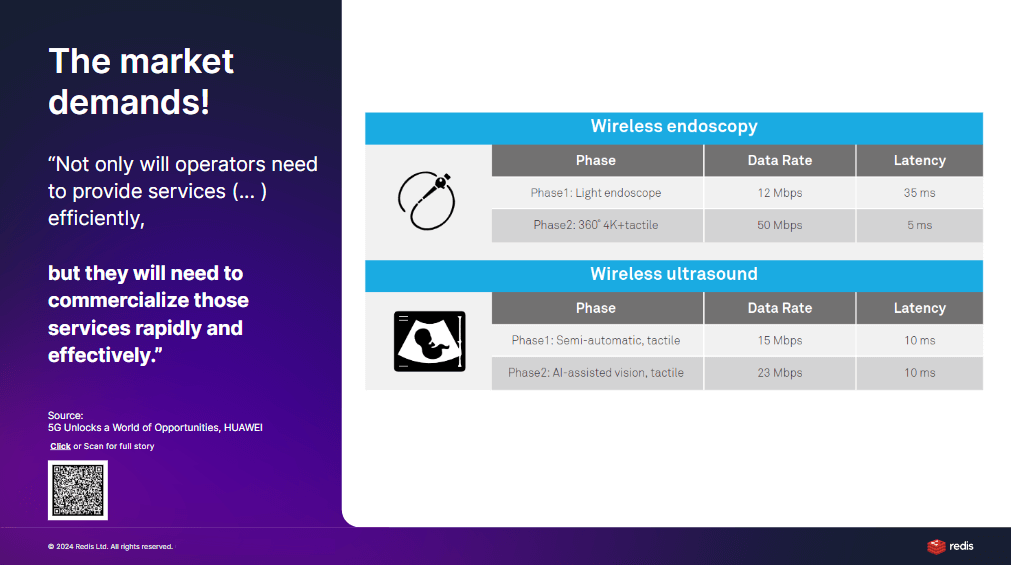 The market demands!

“Not only will operators need to provide services (... ) efficiently,

but they will need to commercialize those services rapidly and effectively.”

Source:
5G Unlocks a World of Opportunities, HUAWEI
Click or Scan for full story

Wireless endoscopy

| Phase | Data Rate | Latency |
|---|---|---|
| Phase1: Light endoscope | 12 Mbps | 35 ms |
| Phase2: 360° 4K+tactile | 50 Mbps | 5 ms |

Wireless ultrasound

| Phase | Data Rate | Latency |
|---|---|---|
| Phase1: Semi-automatic, tactile | 15 Mbps | 10 ms |
| Phase2: AI-assisted vision, tactile | 23 Mbps | 10 ms |

© 2024 Redis Ltd. All rights reserved.

redis